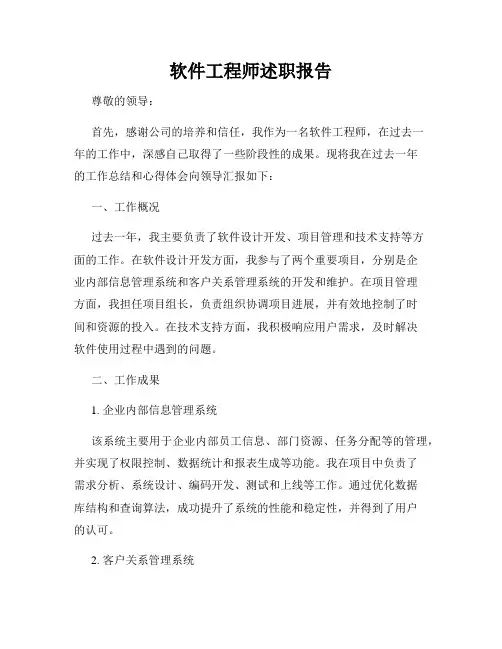 软件工程师述职报告

尊敬的领导：

首先，感谢公司的培养和信任，我作为一名软件工程师，在过去一年的工作中，深感自己取得了一些阶段性的成果。现将我在过去一年的工作总结和心得体会向领导汇报如下：

一、工作概况

过去一年，我主要负责了软件设计开发、项目管理和技术支持等方面的工作。在软件设计开发方面，我参与了两个重要项目，分别是企业内部信息管理系统和客户关系管理系统的开发和维护。在项目管理方面，我担任项目组长，负责组织协调项目进展，并有效地控制了时间和资源的投入。在技术支持方面，我积极响应用户需求，及时解决软件使用过程中遇到的问题。

二、工作成果

1. 企业内部信息管理系统

该系统主要用于企业内部员工信息、部门资源、任务分配等的管理，并实现了权限控制、数据统计和报表生成等功能。我在项目中负责了需求分析、系统设计、编码开发、测试和上线等工作。通过优化数据库结构和查询算法，成功提升了系统的性能和稳定性，并得到了用户的认可。

2. 客户关系管理系统